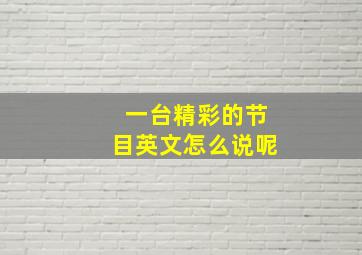 一台精彩的节目英文怎么说呢